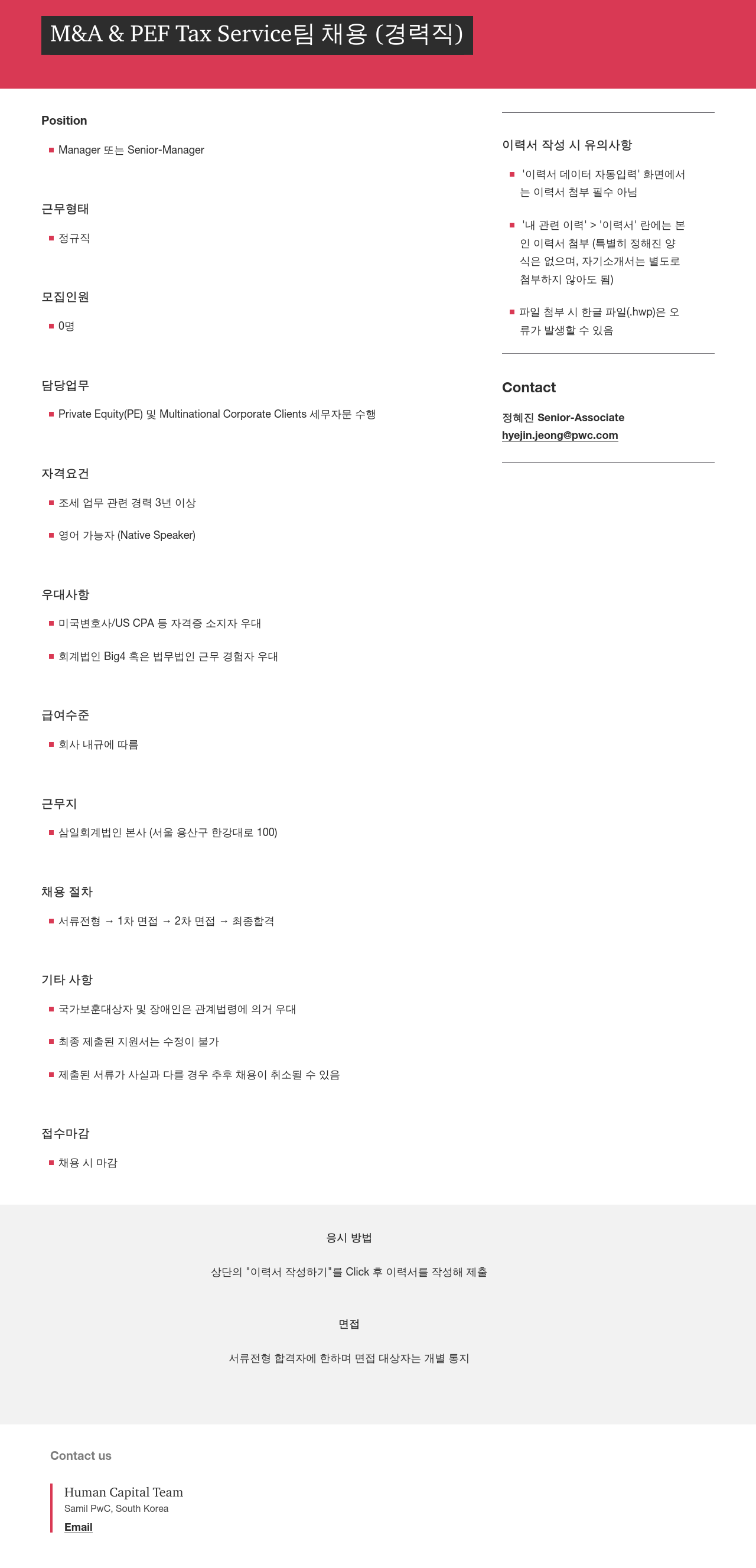 M&A & PEF Tax Service팀 채용 (경력직)

Position

Manager 또는 Senior-Manager

근무형태

정규직

모집인원

0명

담당업무

Private Equity(PE) 및 Multinational Corporate Clients 세무자문 수행

자격요건

조세 업무 관련 경력 3년 이상

영어 가능자 (Native Speaker)

우대사항

미국변호사/US CPA 등 자격증 소지자 우대

회계법인 Big4 혹은 법무법인 근무 경험자 우대

급여수준

회사 내규에 따름

근무지

삼일회계법인 본사 (서울 용산구 한강대로 100)

채용 절차

서류전형 → 1차 면접 → 2차 면접 → 최종합격

기타 사항

국가보훈대상자 및 장애인은 관계법령에 의거 우대

최종 제출된 지원서는 수정이 불가

제출된 서류가 사실과 다를 경우 추후 채용이 취소될 수 있음

접수마감

채용 시 마감

이력서 작성 시 유의사항

'이력서 데이터 자동입력' 화면에서는 이력서 첨부 필수 아님

'내 관련 이력' > '이력서' 란에는 본인 이력서 첨부 (특별히 정해진 양식은 없으며, 자기소개서는 별도로 첨부하지 않아도 됨)

파일 첨부 시 한글 파일(.hwp)은 오류가 발생할 수 있음

Contact

정혜진 Senior-Associate
hyejin.jeong@pwc.com

응시 방법

상단의 "이력서 작성하기"를 Click 후 이력서를 작성해 제출

면접

서류전형 합격자에 한하며 면접 대상자는 개별 통지

Contact us

Human Capital Team
Samil PwC, South Korea
Email